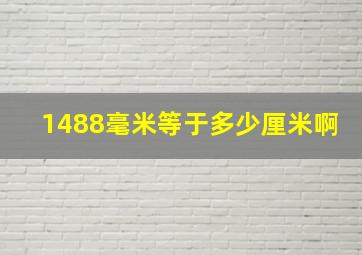 1488毫米等于多少厘米啊